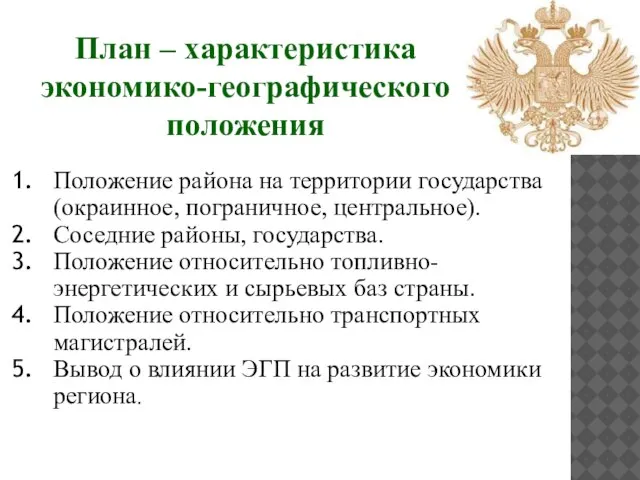 План – характеристика экономико-географического положения

1. Положение района на территории государства (окраинное, пограничное, центральное).
2. Соседние районы, государства.
3. Положение относительно топливно-энергетических и сырьевых баз страны.
4. Положение относительно транспортных магистралей.
5. Вывод о влиянии ЭГП на развитие экономики региона.